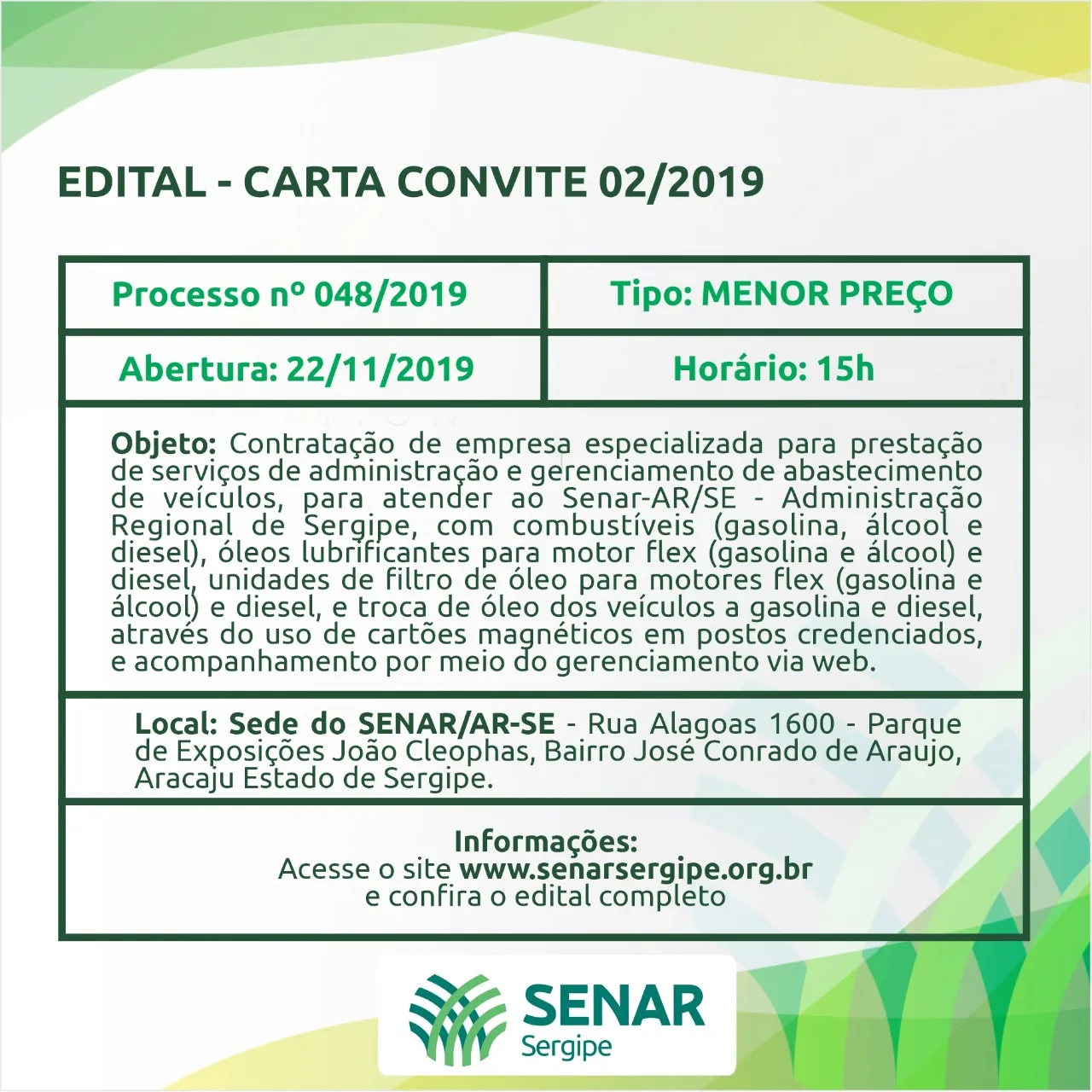 EDITAL - CARTA CONVITE 02/2019

| Processo nº 048/2019 | Tipo: MENOR PREÇO |
|---|---|
| Abertura: 22/11/2019 | Horário: 15h |

Objeto: Contratação de empresa especializada para prestação de serviços de administração e gerenciamento de abastecimento de veículos, para atender ao Senar-AR/SE - Administração Regional de Sergipe, com combustíveis (gasolina, álcool e diesel), óleos lubrificantes para motor flex (gasolina e álcool) e diesel, unidades de filtro de óleo para motores flex (gasolina e álcool) e diesel, e troca de óleo dos veículos a gasolina e diesel, através do uso de cartões magnéticos em postos credenciados, e acompanhamento por meio do gerenciamento via web.

Local: Sede do SENAR/AR-SE - Rua Alagoas 1600 - Parque de Exposições João Cleophas, Bairro José Conrado de Araujo, Aracaju Estado de Sergipe.

Informações:
Acesse o site www.senarsergipe.org.br
e confira o edital completo

SENAR
Sergipe